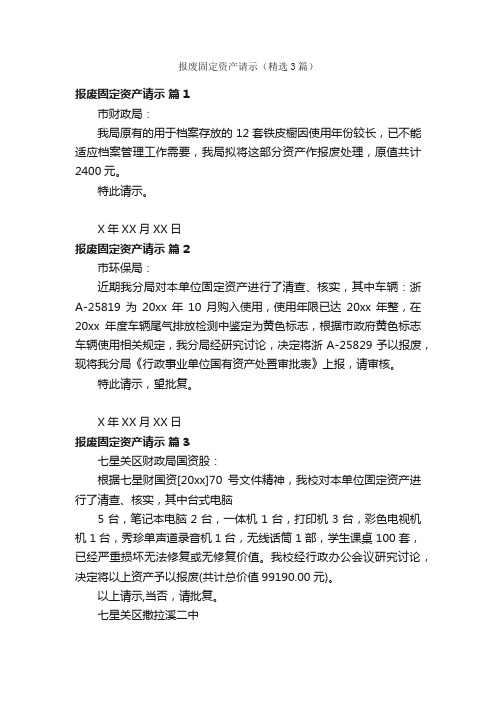 报废固定资产请示（精选3篇）

报废固定资产请示 篇1

市财政局：

我局原有的用于档案存放的12套铁皮橱因使用年份较长，已不能适应档案管理工作需要，我局拟将这部分资产作报废处理，原值共计2400元。

特此请示。

X年XX月XX日

报废固定资产请示 篇2

市环保局：

近期我分局对本单位固定资产进行了清查、核实，其中车辆：浙A-25819为20xx年10月购入使用，使用年限已达20xx年整，在20xx年度车辆尾气排放检测中鉴定为黄色标志，根据市政府黄色标志车辆使用相关规定，我分局经研究讨论，决定将浙A-25829予以报废，现将我分局《行政事业单位国有资产处置审批表》上报，请审核。

特此请示，望批复。

X年XX月XX日

报废固定资产请示 篇3

七星关区财政局国资股：

根据七星财国资[20xx]70号文件精神，我校对本单位固定资产进行了清查、核实，其中台式电脑

5台，笔记本电脑2台，一体机1台，打印机3台，彩色电视机机1台，秀珍单声道录音机1台，无线话筒1部，学生课桌100套，已经严重损坏无法修复或无修复价值。我校经行政办公会议研究讨论，决定将以上资产予以报废(共计总价值99190.00元)。

以上请示,当否，请批复。

七星关区撒拉溪二中